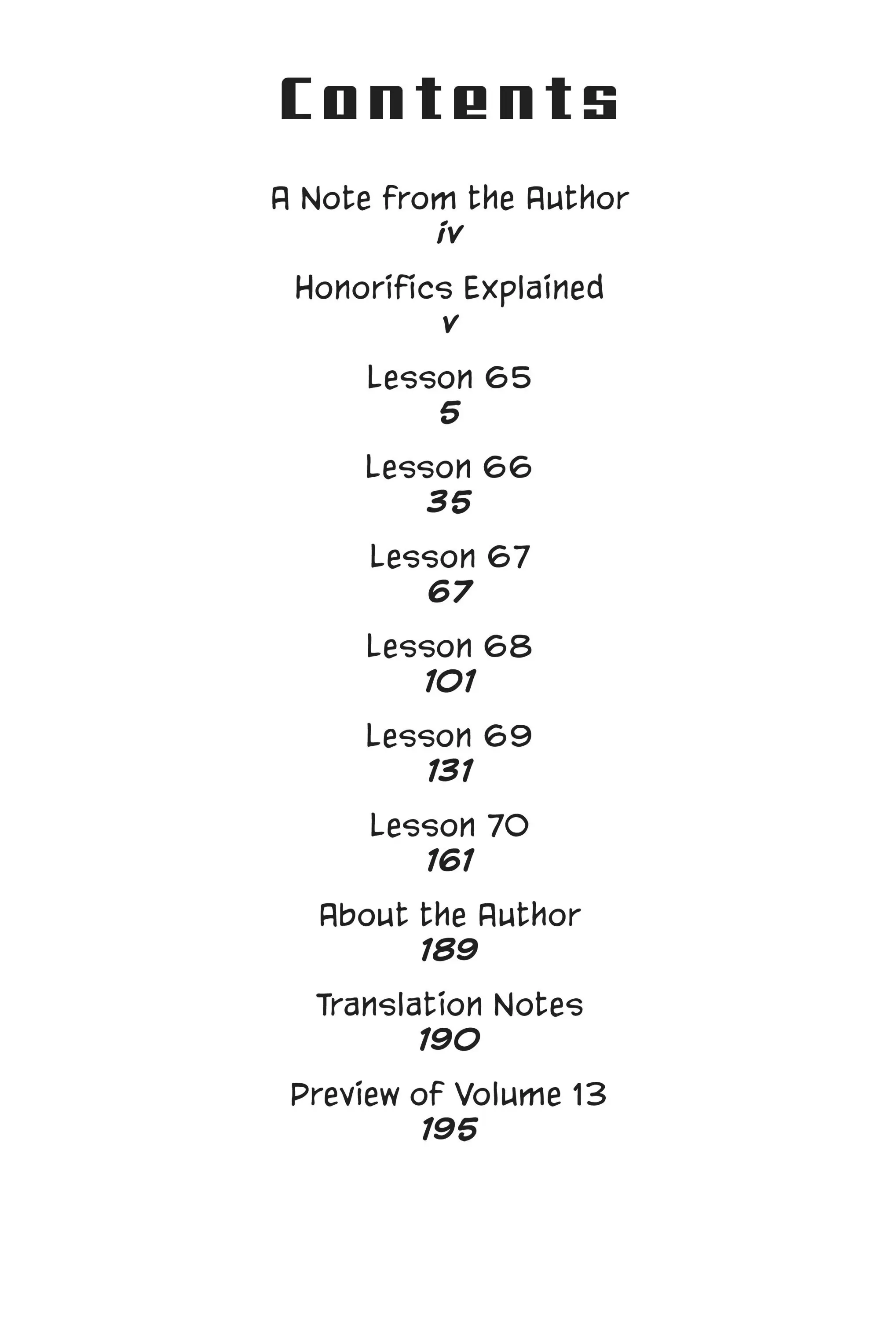 Contents

A Note from the Author
iv

Honorifics Explained
v

Lesson 65
5

Lesson 66
35

Lesson 67
67

Lesson 68
101

Lesson 69
131

Lesson 70
161

About the Author
189

Translation Notes
190

Preview of Volume 13
195